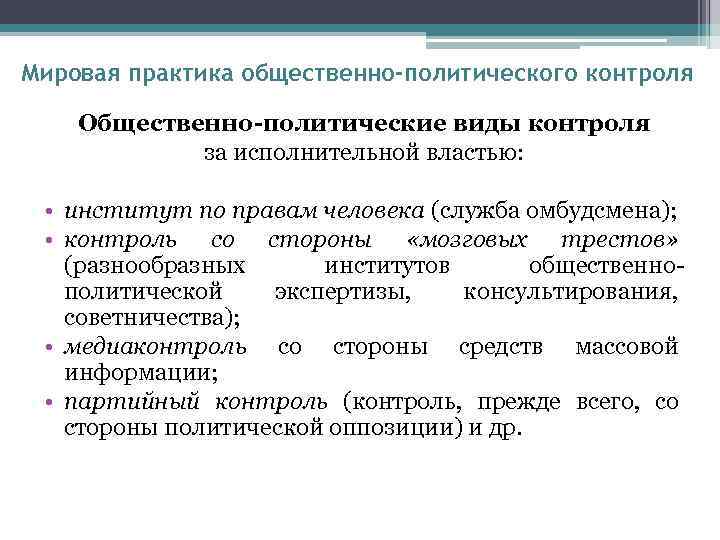 Мировая практика общественно-политического контроля

Общественно-политические виды контроля
за исполнительной властью:

• институт по правам человека (служба омбудсмена);
• контроль со стороны «мозговых трестов» (разнообразных институтов общественно-политической экспертизы, консультирования, советничества);
• медиаконтроль со стороны средств массовой информации;
• партийный контроль (контроль, прежде всего, со стороны политической оппозиции) и др.